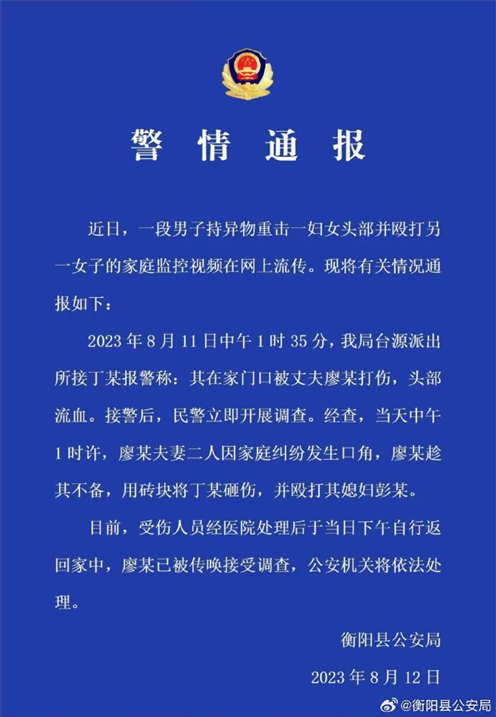 警情通报

近日，一段男子持异物重击一妇女头部并殴打另一女子的家庭监控视频在网上流传。现将有关情况通报如下：

2023年8月11日中午1时35分，我局台源派出所接丁某报警称：其在家门口被丈夫廖某打伤，头部流血。接警后，民警立即开展调查。经查，当天中午1时许，廖某夫妻二人因家庭纠纷发生口角，廖某趁其不备，用砖块将丁某砸伤，并殴打其媳妇彭某。

目前，受伤人员经医院处理后于当日下午自行返回家中，廖某已被传唤接受调查，公安机关将依法处理。

衡阳县公安局

2023年8月12日

@衡阳县公安局